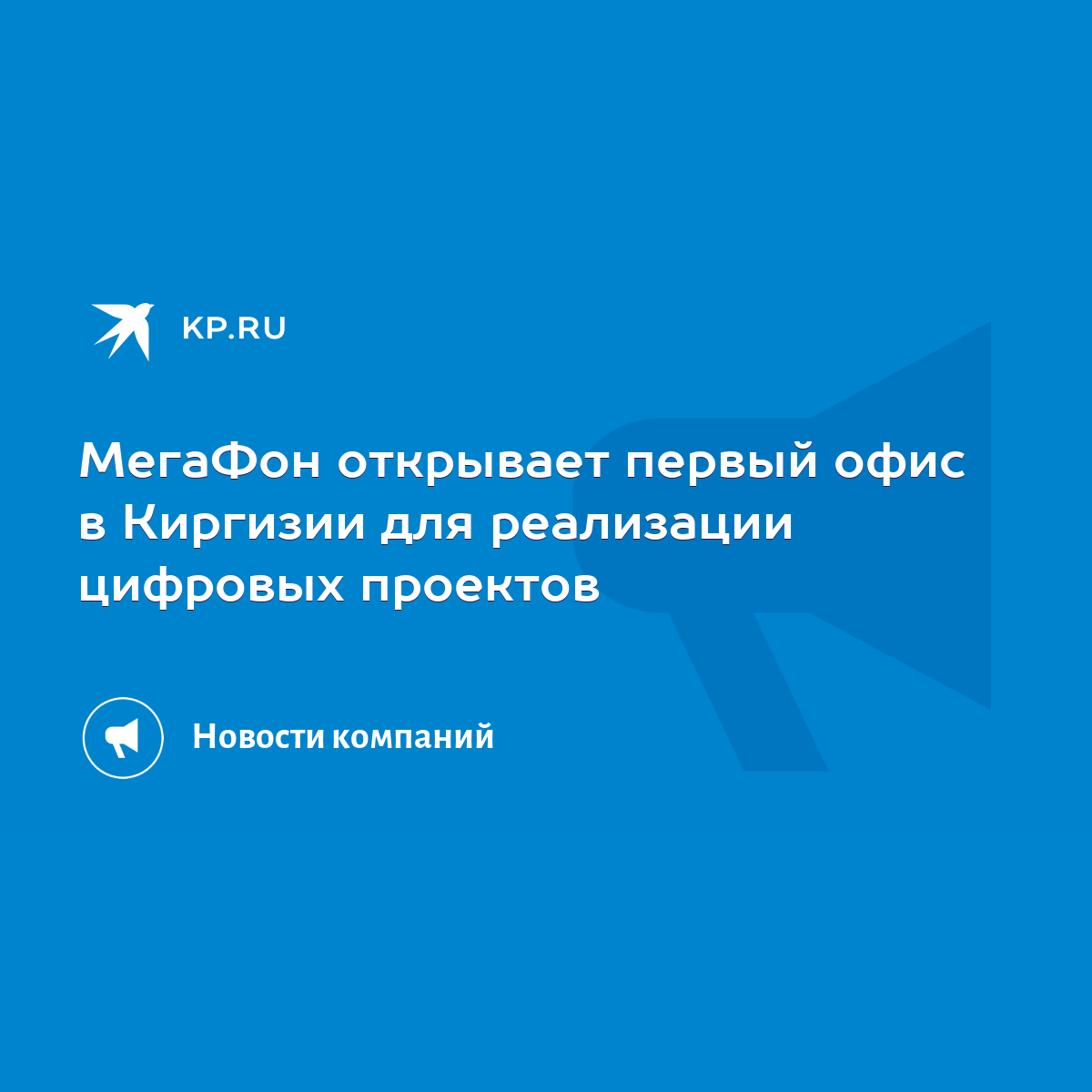 KP.RU

МегаФон открывает первый офис в Киргизии для реализации цифровых проектов

Новости компаний